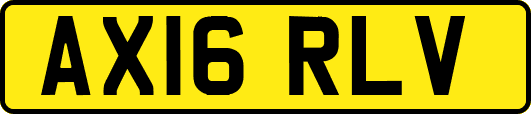 AX16 RLV